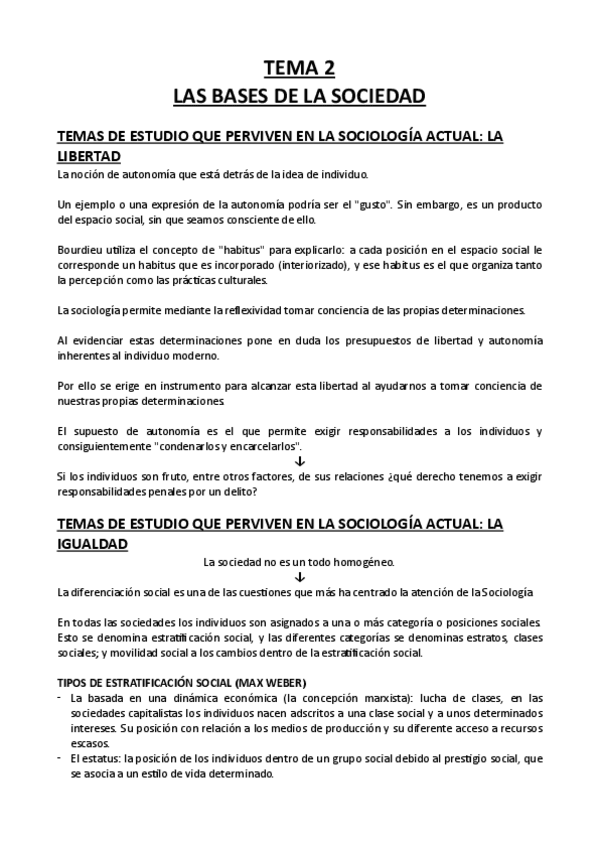 TEMA 2
LAS BASES DE LA SOCIEDAD

TEMAS DE ESTUDIO QUE PERVIVEN EN LA SOCIOLOGÍA ACTUAL: LA LIBERTAD
La noción de autonomía que está detrás de la idea de individuo.

Un ejemplo o una expresión de la autonomía podría ser el "gusto". Sin embargo, es un producto del espacio social, sin que seamos consciente de ello.

Bourdieu utiliza el concepto de "habitus" para explicarlo: a cada posición en el espacio social le corresponde un habitus que es incorporado (interiorizado), y ese habitus es el que organiza tanto la percepción como las prácticas culturales.

La sociología permite mediante la reflexividad tomar conciencia de las propias determinaciones.

Al evidenciar estas determinaciones pone en duda los presupuestos de libertad y autonomía inherentes al individuo moderno.

Por ello se erige en instrumento para alcanzar esta libertad al ayudarnos a tomar conciencia de nuestras propias determinaciones.

El supuesto de autonomía es el que permite exigir responsabilidades a los individuos y consiguientemente "condenarlos y encarcelarlos".
↓
Si los individuos son fruto, entre otros factores, de sus relaciones ¿qué derecho tenemos a exigir responsabilidades penales por un delito?

TEMAS DE ESTUDIO QUE PERVIVEN EN LA SOCIOLOGÍA ACTUAL: LA IGUALDAD
La sociedad no es un todo homogéneo.
↓
La diferenciación social es una de las cuestiones que más ha centrado la atención de la Sociología

En todas las sociedades los individuos son asignados a una o más categoría o posiciones sociales. Esto se denomina estratificación social, y las diferentes categorías se denominas estratos, clases sociales; y movilidad social a los cambios dentro de la estratificación social.

TIPOS DE ESTRATIFICACIÓN SOCIAL (MAX WEBER)
- La basada en una dinámica económica (la concepción marxista): lucha de clases, en las sociedades capitalistas los individuos nacen adscritos a una clase social y a unos determinados intereses. Su posición con relación a los medios de producción y su diferente acceso a recursos escasos.
- El estatus: la posición de los individuos dentro de un grupo social debido al prestigio social, que se asocia a un estilo de vida determinado.